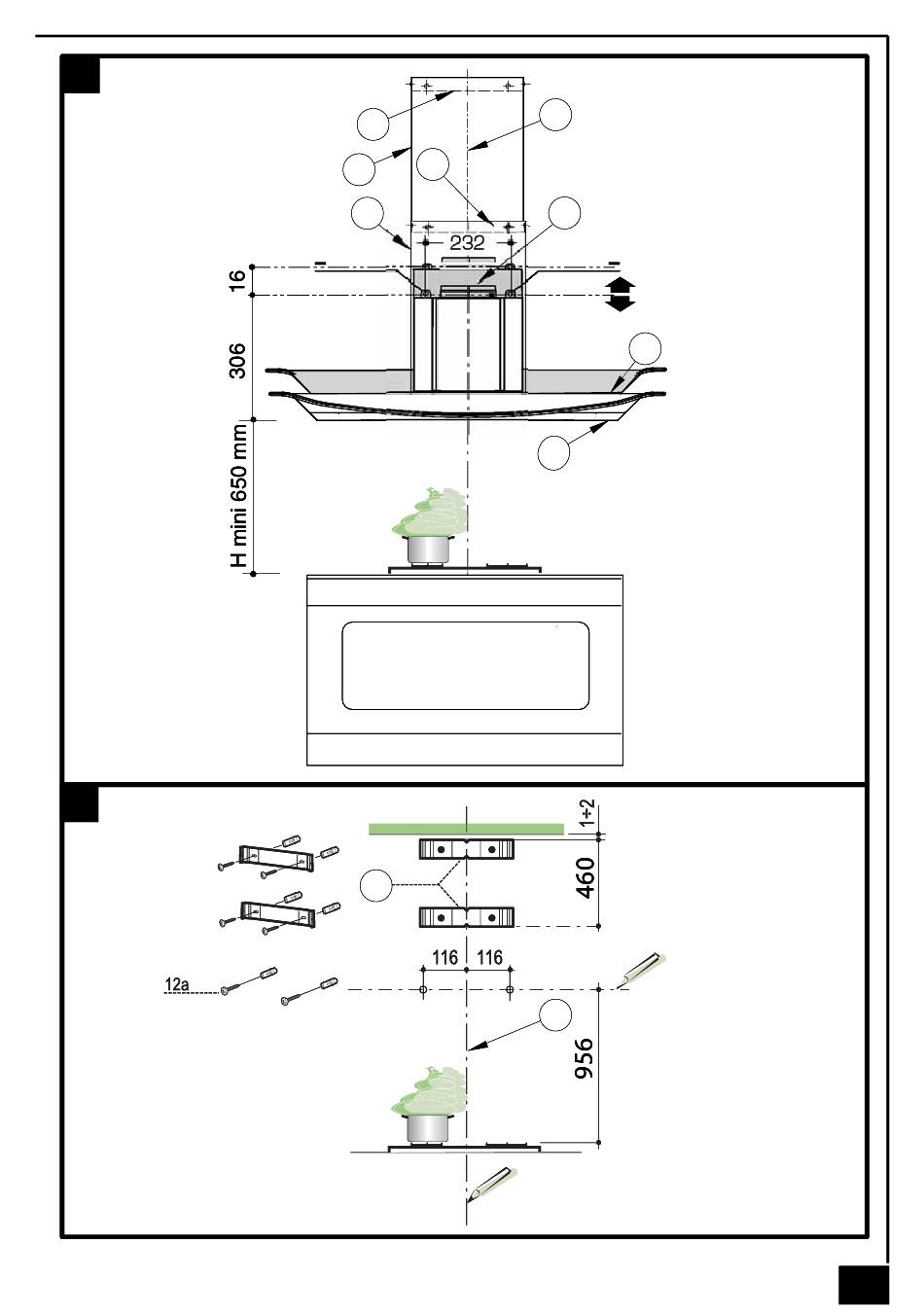 232
16
306
H mini 650 mm
1÷2
460
116
116
12a
956